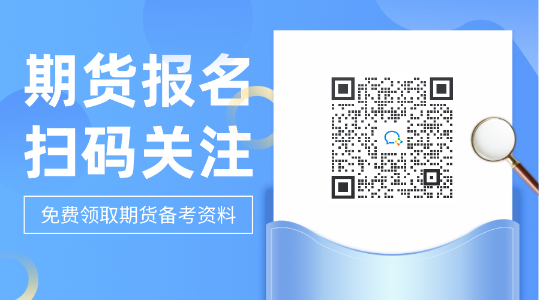 期货报名
扫码关注

免费领取期货备考资料